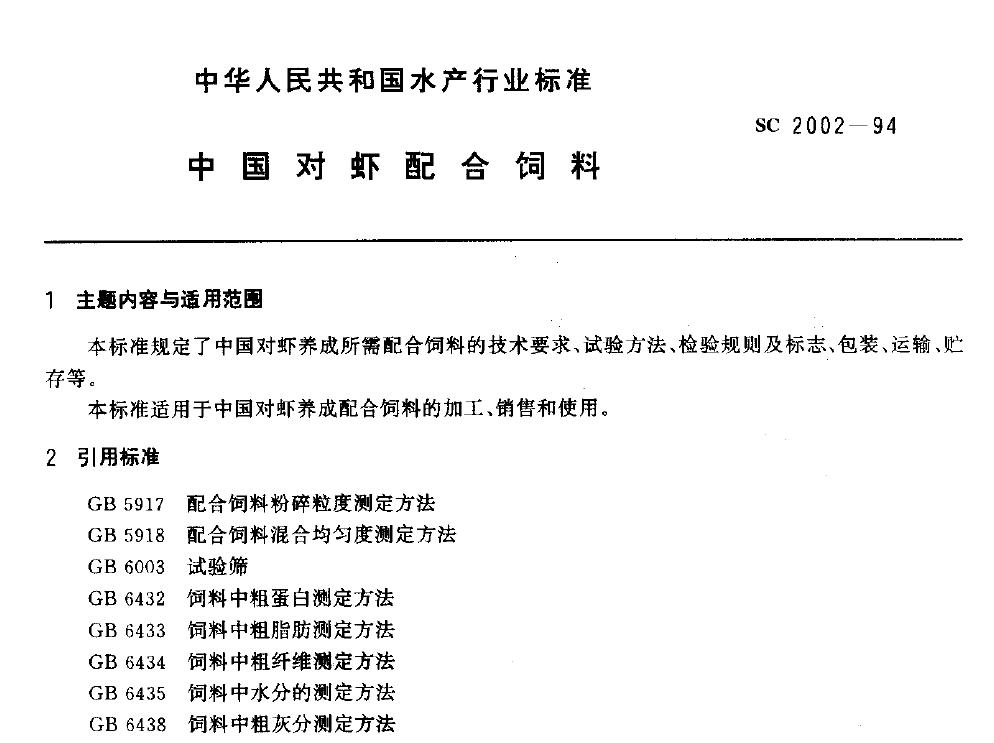 中华人民共和国水产行业标准

SC 2002—94

中国对虾配合饲料

1 主题内容与适用范围

本标准规定了中国对虾养成所需配合饲料的技术要求、试验方法、检验规则及标志、包装、运输、贮存等。

本标准适用于中国对虾养成配合饲料的加工、销售和使用。

2 引用标准

GB 5917 配合饲料粉碎粒度测定方法
GB 5918 配合饲料混合均匀度测定方法
GB 6003 试验筛
GB 6432 饲料中粗蛋白测定方法
GB 6433 饲料中粗脂肪测定方法
GB 6434 饲料中粗纤维测定方法
GB 6435 饲料中水分的测定方法
GB 6438 饲料中粗灰分测定方法